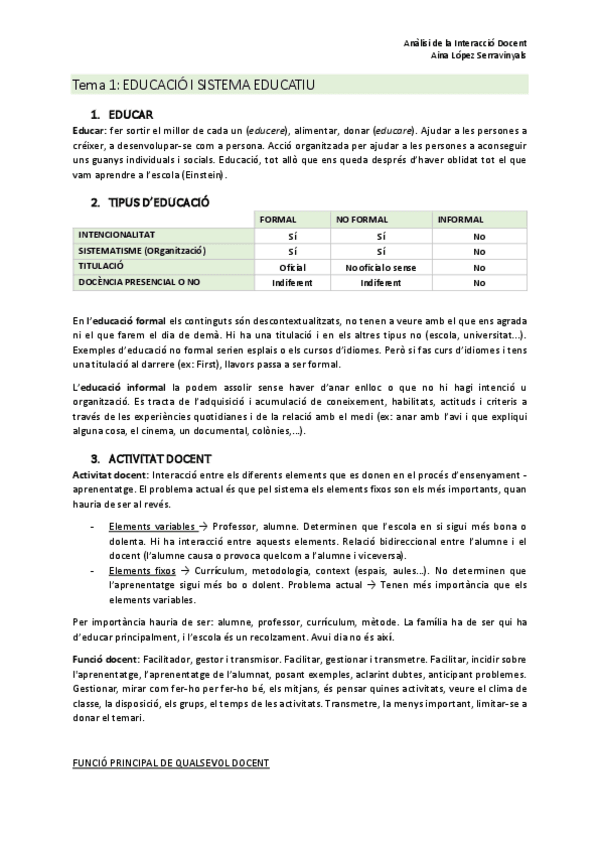 Anàlisi de la Interacció Docent
Aina López Serravinyals

Tema 1: EDUCACIÓ I SISTEMA EDUCATIU

1. EDUCAR

Educar: fer sortir el millor de cada un (educere), alimentar, donar (educare). Ajudar a les persones a créixer, a desenvolupar-se com a persona. Acció organitzada per ajudar a les persones a aconseguir uns guanys individuals i socials. Educació, tot allò que ens queda després d'haver oblidat tot el que vam aprendre a l'escola (Einstein).

2. TIPUS D'EDUCACIÓ

| | FORMAL | NO FORMAL | INFORMAL |
|---|---|---|---|
| INTENCIONALITAT | Sí | Sí | No |
| SISTEMATISME (ORganització) | Sí | Sí | No |
| TITULACIÓ | Oficial | No oficial o sense | No |
| DOCÈNCIA PRESENCIAL O NO | Indiferent | Indiferent | No |

En l'educació formal els continguts són descontextualitzats, no tenen a veure amb el que ens agrada ni el que farem el dia de demà. Hi ha una titulació i en els altres tipus no (escola, universitat...). Exemples d'educació no formal serien esplais o els cursos d'idiomes. Però si fas curs d'idiomes i tens una titulació al darrere (ex: First), llavors passa a ser formal.

L'educació informal la podem assolir sense haver d'anar enlloc o que no hi hagi intenció u organització. Es tracta de l'adquisició i acumulació de coneixement, habilitats, actituds i criteris a través de les experiències quotidianes i de la relació amb el medi (ex: anar amb l'avi i que expliqui alguna cosa, el cinema, un documental, colònies,...).

3. ACTIVITAT DOCENT

Activitat docent: Interacció entre els diferents elements que es donen en el procés d'ensenyament - aprenentatge. El problema actual és que pel sistema els elements fixos son els més importants, quan hauria de ser al revés.

- Elements variables → Professor, alumne. Determinen que l'escola en si sigui més bona o dolenta. Hi ha interacció entre aquests elements. Relació bidireccional entre l'alumne i el docent (l'alumne causa o provoca quelcom a l'alumne i viceversa).
- Elements fixos → Currículum, metodologia, context (espais, aules...). No determinen que l'aprenentatge sigui més bo o dolent. Problema actual → Tenen més importància que els elements variables.

Per importància hauria de ser: alumne, professor, currículum, mètode. La família ha de ser qui ha d'educar principalment, i l'escola és un recolzament. Avui dia no és així.

Funció docent: Facilitador, gestor i transmisor. Facilitar, gestionar i transmetre. Facilitar, incidir sobre l'aprenentatge, l'aprenentatge de l'alumnat, posant exemples, aclarint dubtes, anticipant problemes. Gestionar, mirar com fer-ho per fer-ho bé, els mitjans, és pensar quines activitats, veure el clima de classe, la disposició, els grups, el temps de les activitats. Transmetre, la menys important, limitar-se a donar el temari.

FUNCIÓ PRINCIPAL DE QUALSEVOL DOCENT